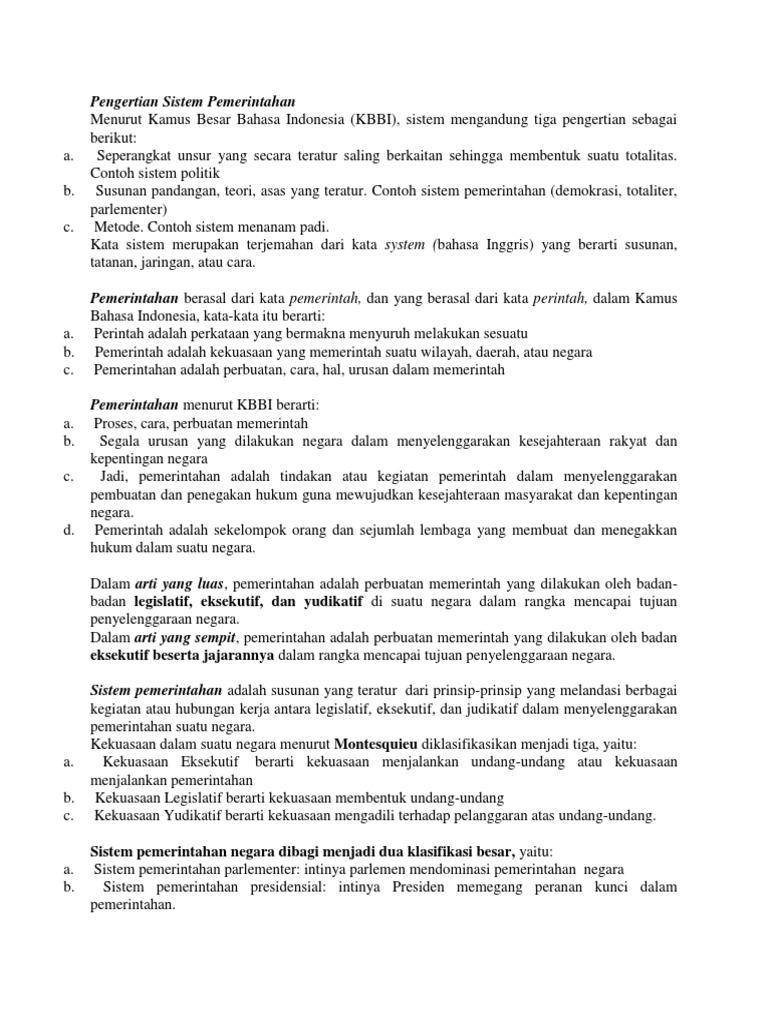 Pengertian Sistem Pemerintahan
Menurut Kamus Besar Bahasa Indonesia (KBBI), sistem mengandung tiga pengertian sebagai berikut:
a. Seperangkat unsur yang secara teratur saling berkaitan sehingga membentuk suatu totalitas. Contoh sistem politik
b. Susunan pandangan, teori, asas yang teratur. Contoh sistem pemerintahan (demokrasi, totaliter, parlementer)
c. Metode. Contoh sistem menanam padi.
Kata sistem merupakan terjemahan dari kata system (bahasa Inggris) yang berarti susunan, tatanan, jaringan, atau cara.

Pemerintahan berasal dari kata pemerintah, dan yang berasal dari kata perintah, dalam Kamus Bahasa Indonesia, kata-kata itu berarti:
a. Perintah adalah perkataan yang bermakna menyuruh melakukan sesuatu
b. Pemerintah adalah kekuasaan yang memerintah suatu wilayah, daerah, atau negara
c. Pemerintahan adalah perbuatan, cara, hal, urusan dalam memerintah

Pemerintahan menurut KBBI berarti:
a. Proses, cara, perbuatan memerintah
b. Segala urusan yang dilakukan negara dalam menyelenggarakan kesejahteraan rakyat dan kepentingan negara
c. Jadi, pemerintahan adalah tindakan atau kegiatan pemerintah dalam menyelenggarakan pembuatan dan penegakan hukum guna mewujudkan kesejahteraan masyarakat dan kepentingan negara.
d. Pemerintah adalah sekelompok orang dan sejumlah lembaga yang membuat dan menegakkan hukum dalam suatu negara.

Dalam arti yang luas, pemerintahan adalah perbuatan memerintah yang dilakukan oleh badan-badan legislatif, eksekutif, dan yudikatif di suatu negara dalam rangka mencapai tujuan penyelenggaraan negara.
Dalam arti yang sempit, pemerintahan adalah perbuatan memerintah yang dilakukan oleh badan eksekutif beserta jajarannya dalam rangka mencapai tujuan penyelenggaraan negara.

Sistem pemerintahan adalah susunan yang teratur dari prinsip-prinsip yang melandasi berbagai kegiatan atau hubungan kerja antara legislatif, eksekutif, dan judikatif dalam menyelenggarakan pemerintahan suatu negara.
Kekuasaan dalam suatu negara menurut Montesquieu diklasifikasikan menjadi tiga, yaitu:
a. Kekuasaan Eksekutif berarti kekuasaan menjalankan undang-undang atau kekuasaan menjalankan pemerintahan
b. Kekuasaan Legislatif berarti kekuasaan membentuk undang-undang
c. Kekuasaan Yudikatif berarti kekuasaan mengadili terhadap pelanggaran atas undang-undang.

Sistem pemerintahan negara dibagi menjadi dua klasifikasi besar, yaitu:
a. Sistem pemerintahan parlementer: intinya parlemen mendominasi pemerintahan negara
b. Sistem pemerintahan presidensial: intinya Presiden memegang peranan kunci dalam pemerintahan.